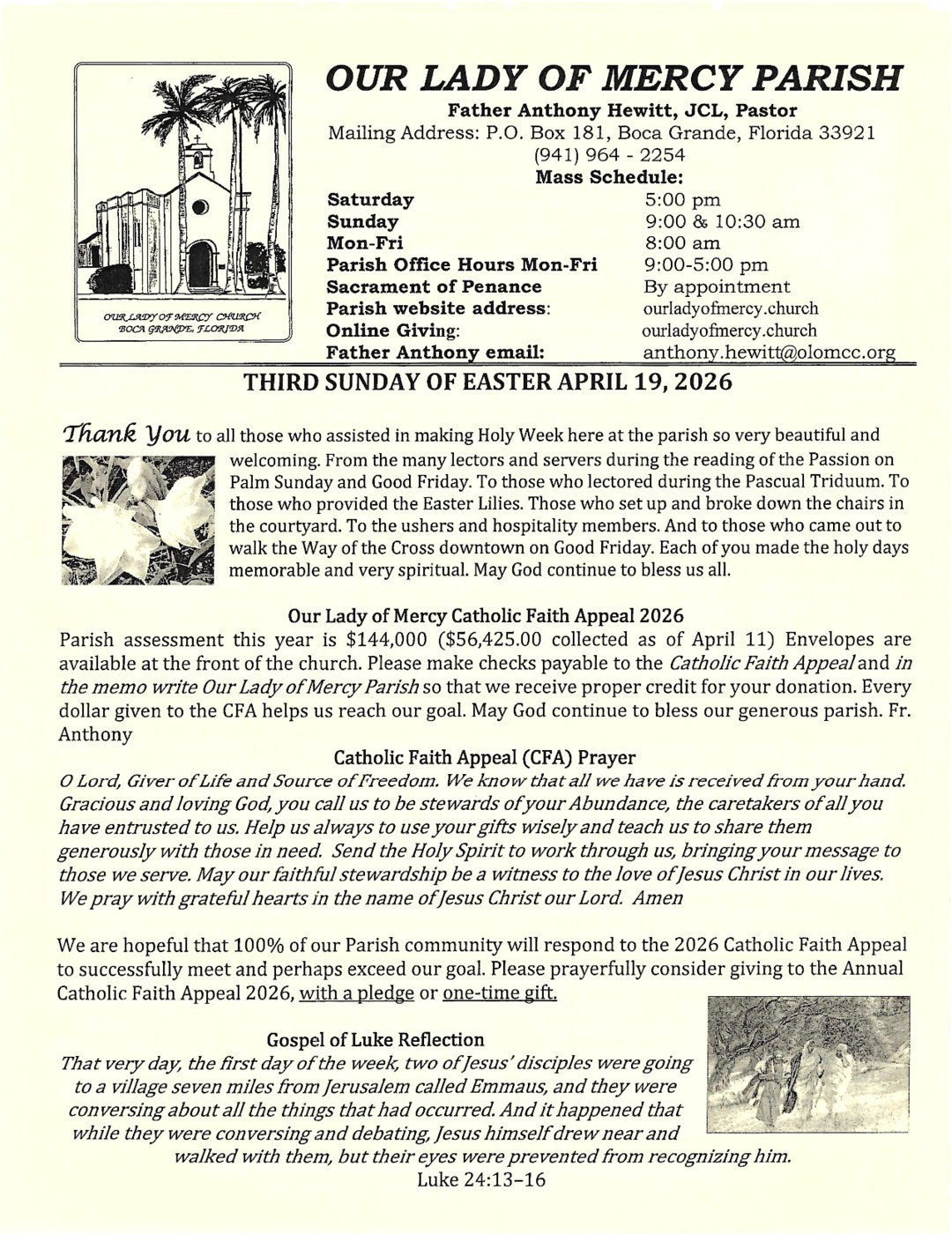 OUR LADY OF MERCY CHURCH
BOCA GRANDE, FLORIDA

OUR LADY OF MERCY PARISH
Father Anthony Hewitt, JCL, Pastor
Mailing Address: P.O. Box 181, Boca Grande, Florida 33921
(941) 964 - 2254
Mass Schedule:

| | |
|---|---|
| Saturday | 5:00 pm |
| Sunday | 9:00 & 10:30 am |
| Mon-Fri | 8:00 am |
| Parish Office Hours Mon-Fri | 9:00-5:00 pm |
| Sacrament of Penance | By appointment |
| Parish website address: | ourladyofmercy.church |
| Online Giving: | ourladyofmercy.church |
| Father Anthony email: | anthony.hewitt@olomcc.org |

THIRD SUNDAY OF EASTER APRIL 19, 2026

Thank You to all those who assisted in making Holy Week here at the parish so very beautiful and welcoming. From the many lectors and servers during the reading of the Passion on Palm Sunday and Good Friday. To those who lectored during the Pascual Triduum. To those who provided the Easter Lilies. Those who set up and broke down the chairs in the courtyard. To the ushers and hospitality members. And to those who came out to walk the Way of the Cross downtown on Good Friday. Each of you made the holy days memorable and very spiritual. May God continue to bless us all.

Our Lady of Mercy Catholic Faith Appeal 2026
Parish assessment this year is $144,000 ($56,425.00 collected as of April 11) Envelopes are available at the front of the church. Please make checks payable to the Catholic Faith Appeal and in the memo write Our Lady of Mercy Parish so that we receive proper credit for your donation. Every dollar given to the CFA helps us reach our goal. May God continue to bless our generous parish. Fr. Anthony

Catholic Faith Appeal (CFA) Prayer
O Lord, Giver of Life and Source of Freedom. We know that all we have is received from your hand. Gracious and loving God, you call us to be stewards of your Abundance, the caretakers of all you have entrusted to us. Help us always to use your gifts wisely and teach us to share them generously with those in need. Send the Holy Spirit to work through us, bringing your message to those we serve. May our faithful stewardship be a witness to the love of Jesus Christ in our lives. We pray with grateful hearts in the name of Jesus Christ our Lord. Amen

We are hopeful that 100% of our Parish community will respond to the 2026 Catholic Faith Appeal to successfully meet and perhaps exceed our goal. Please prayerfully consider giving to the Annual Catholic Faith Appeal 2026, with a pledge or one-time gift.

Gospel of Luke Reflection
That very day, the first day of the week, two of Jesus' disciples were going to a village seven miles from Jerusalem called Emmaus, and they were conversing about all the things that had occurred. And it happened that while they were conversing and debating, Jesus himself drew near and walked with them, but their eyes were prevented from recognizing him.
Luke 24:13–16